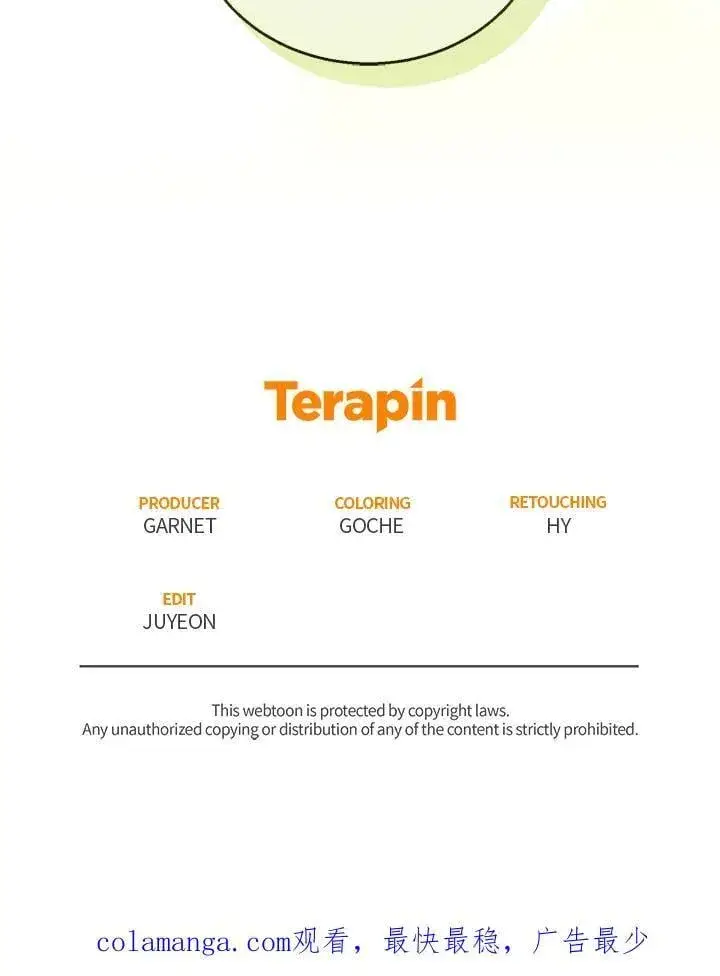 Terapin

PRODUCER
GARNET

COLORING
GOCHE

RETOUCHING
HY

EDIT
JUYEON

This webtoon is protected by copyright laws.
Any unauthorized copying or distribution of any of the content is strictly prohibited.

colamanga.com观看，最快最稳，广告最少